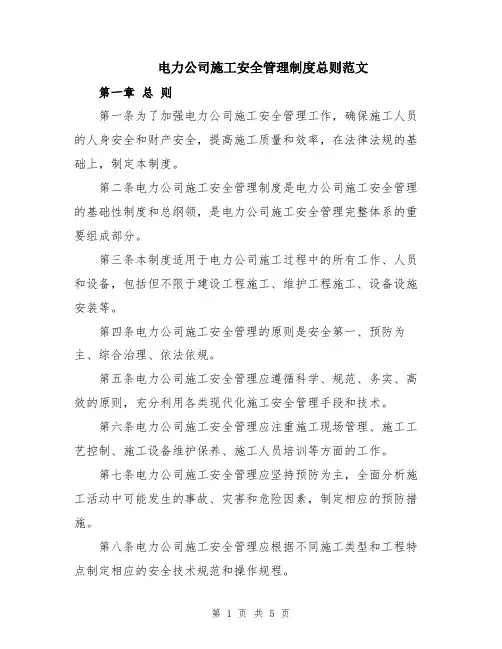 电力公司施工安全管理制度总则范文

第一章 总 则

第一条为了加强电力公司施工安全管理工作，确保施工人员的人身安全和财产安全，提高施工质量和效率，在法律法规的基础上，制定本制度。

第二条电力公司施工安全管理制度是电力公司施工安全管理的基础性制度和总纲领，是电力公司施工安全管理完整体系的重要组成部分。

第三条本制度适用于电力公司施工过程中的所有工作、人员和设备，包括但不限于建设工程施工、维护工程施工、设备设施安装等。

第四条电力公司施工安全管理的原则是安全第一、预防为主、综合治理、依法依规。

第五条电力公司施工安全管理应遵循科学、规范、务实、高效的原则，充分利用各类现代化施工安全管理手段和技术。

第六条电力公司施工安全管理应注重施工现场管理、施工工艺控制、施工设备维护保养、施工人员培训等方面的工作。

第七条电力公司施工安全管理应坚持预防为主，全面分析施工活动中可能发生的事故、灾害和危险因素，制定相应的预防措施。

第八条电力公司施工安全管理应根据不同施工类型和工程特点制定相应的安全技术规范和操作规程。

第 1 页 共 5 页